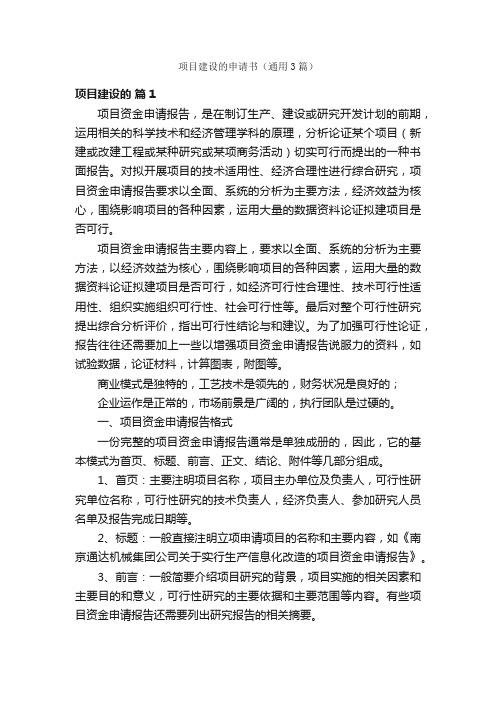 项目建设的申请书（通用3篇）

项目建设的 篇1

项目资金申请报告，是在制订生产、建设或研究开发计划的前期，运用相关的科学技术和经济管理学科的原理，分析论证某个项目（新建或改建工程或某种研究或某项商务活动）切实可行而提出的一种书面报告。对拟开展项目的技术适用性、经济合理性进行综合研究，项目资金申请报告要求以全面、系统的分析为主要方法，经济效益为核心，围绕影响项目的各种因素，运用大量的数据资料论证拟建项目是否可行。

项目资金申请报告主要内容上，要求以全面、系统的分析为主要方法，以经济效益为核心，围绕影响项目的各种因素，运用大量的数据资料论证拟建项目是否可行，如经济可行性合理性、技术可行性适用性、组织实施组织可行性、社会可行性等。最后对整个可行性研究提出综合分析评价，指出可行性结论与和建议。为了加强可行性论证，报告往往还需要加上一些以增强项目资金申请报告说服力的资料，如试验数据，论证材料，计算图表，附图等。

商业模式是独特的，工艺技术是领先的，财务状况是良好的；

企业运作是正常的，市场前景是广阔的，执行团队是过硬的。

一、项目资金申请报告格式

一份完整的项目资金申请报告通常是单独成册的，因此，它的基本模式为首页、标题、前言、正文、结论、附件等几部分组成。

1、首页：主要注明项目名称，项目主办单位及负责人，可行性研究单位名称，可行性研究的技术负责人，经济负责人、参加研究人员名单及报告完成日期等。

2、标题：一般直接注明立项申请项目的名称和主要内容，如《南京通达机械集团公司关于实行生产信息化改造的项目资金申请报告》。

3、前言：一般简要介绍项目研究的背景，项目实施的相关因素和主要目的和意义，可行性研究的主要依据和主要范围等内容。有些项目资金申请报告还需要列出研究报告的相关摘要。